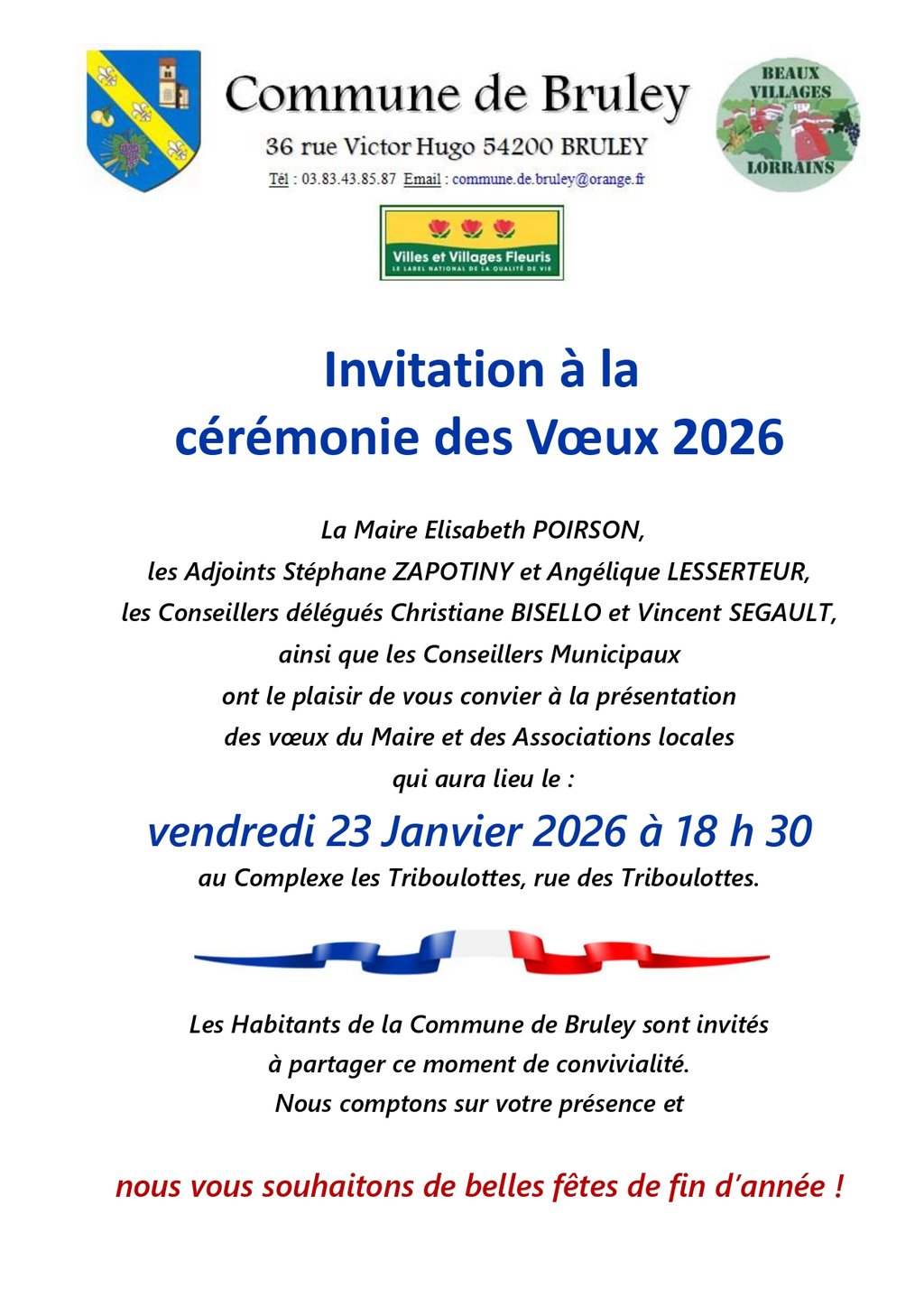 Commune de Bruley

36 rue Victor Hugo 54200 BRULEY

Tél : 03.83.43.85.87 Email : commune.de.bruley@orange.fr

BEAUX VILLAGES LORRAINS

Villes et Villages Fleuris
LE LABEL NATIONAL DE LA QUALITÉ DE VIE

Invitation à la
cérémonie des Vœux 2026

La Maire Elisabeth POIRSON,
les Adjoints Stéphane ZAPOTINY et Angélique LESSERTEUR,
les Conseillers délégués Christiane BISELLO et Vincent SEGAULT,
ainsi que les Conseillers Municipaux
ont le plaisir de vous convier à la présentation
des vœux du Maire et des Associations locales
qui aura lieu le :

vendredi 23 Janvier 2026 à 18 h 30
au Complexe les Triboulottes, rue des Triboulottes.

Les Habitants de la Commune de Bruley sont invités
à partager ce moment de convivialité.
Nous comptons sur votre présence et

nous vous souhaitons de belles fêtes de fin d'année !